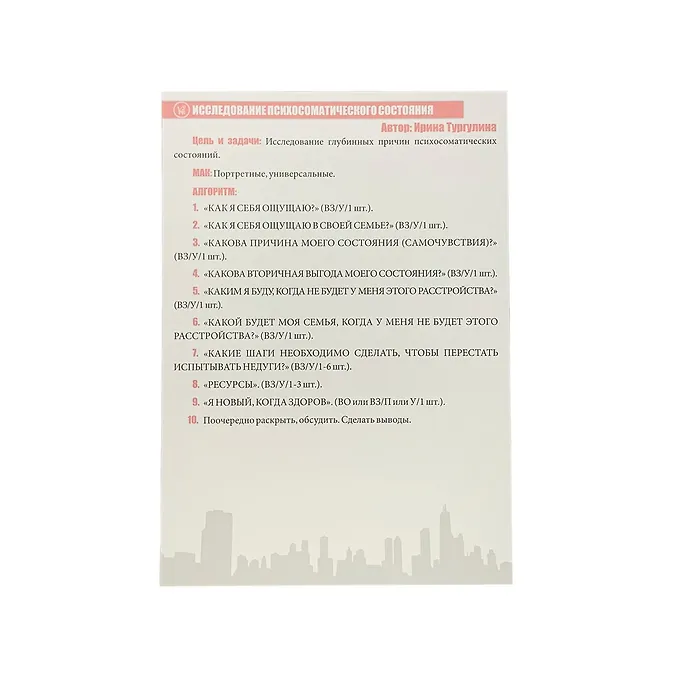 ИССЛЕДОВАНИЕ ПСИХОСОМАТИЧЕСКОГО СОСТОЯНИЯ

Автор: Ирина Тургулина

Цель и задачи: Исследование глубинных причин психосоматических состояний.

МАК: Портретные, универсальные.

АЛГОРИТМ:

1. «КАК Я СЕБЯ ОЩУЩАЮ?» (ВЗ/У/1 шт.).

2. «КАК Я СЕБЯ ОЩУЩАЮ В СВОЕЙ СЕМЬЕ?» (ВЗ/У/1 шт.).

3. «КАКОВА ПРИЧИНА МОЕГО СОСТОЯНИЯ (САМОЧУВСТВИЯ)?» (ВЗ/У/1 шт.).

4. «КАКОВА ВТОРИЧНАЯ ВЫГОДА МОЕГО СОСТОЯНИЯ?» (ВЗ/У/1 шт.).

5. «КАКИМ Я БУДУ, КОГДА НЕ БУДЕТ У МЕНЯ ЭТОГО РАССТРОЙСТВА?» (ВЗ/У/1 шт.).

6. «КАКОЙ БУДЕТ МОЯ СЕМЬЯ, КОГДА У МЕНЯ НЕ БУДЕТ ЭТОГО РАССТРОЙСТВА?» (ВЗ/У/1 шт.).

7. «КАКИЕ ШАГИ НЕОБХОДИМО СДЕЛАТЬ, ЧТОБЫ ПЕРЕСТАТЬ ИСПЫТЫВАТЬ НЕДУГИ?» (ВЗ/У/1-6 шт.).

8. «РЕСУРСЫ». (ВЗ/У/1-3 шт.).

9. «Я НОВЫЙ, КОГДА ЗДОРОВ». (ВО или ВЗ/П или У/1 шт.).

10. Поочередно раскрыть, обсудить. Сделать выводы.